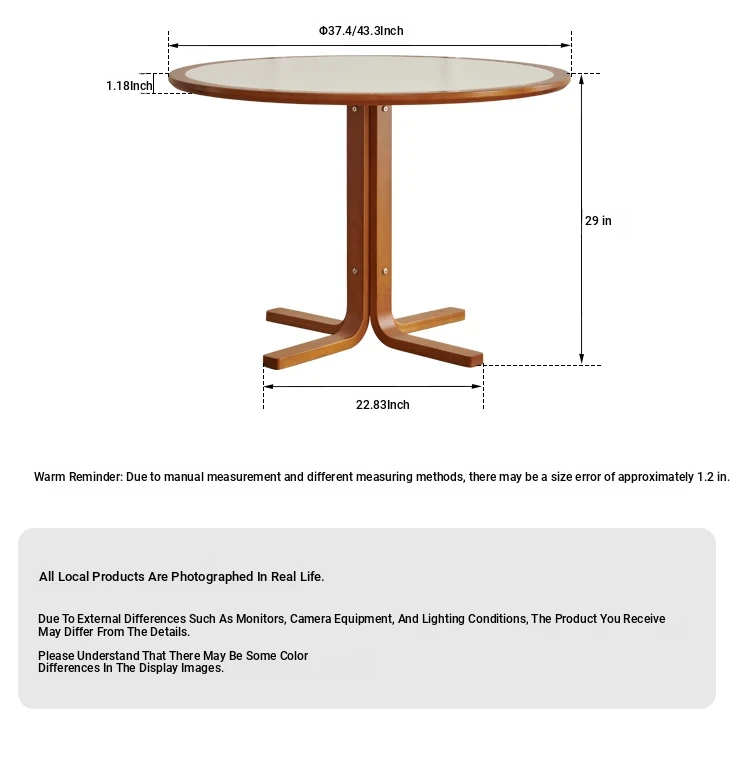 Φ37.4/43.3Inch

1.18Inch

29 in

22.83Inch

Warm Reminder: Due to manual measurement and different measuring methods, there may be a size error of approximately 1.2 in.

All Local Products Are Photographed In Real Life.

Due To External Differences Such As Monitors, Camera Equipment, And Lighting Conditions, The Product You Receive May Differ From The Details.

Please Understand That There May Be Some Color Differences In The Display Images.